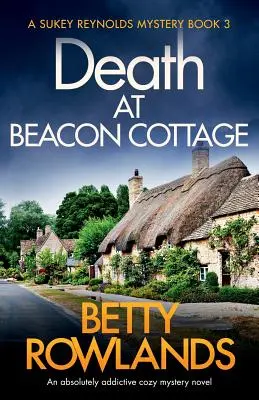 A SUKEY REYNOLDS MYSTERY BOOK 3

Death AT BEACON COTTAGE

BETTY ROWLANDS

An absolutely addictive cozy mystery novel